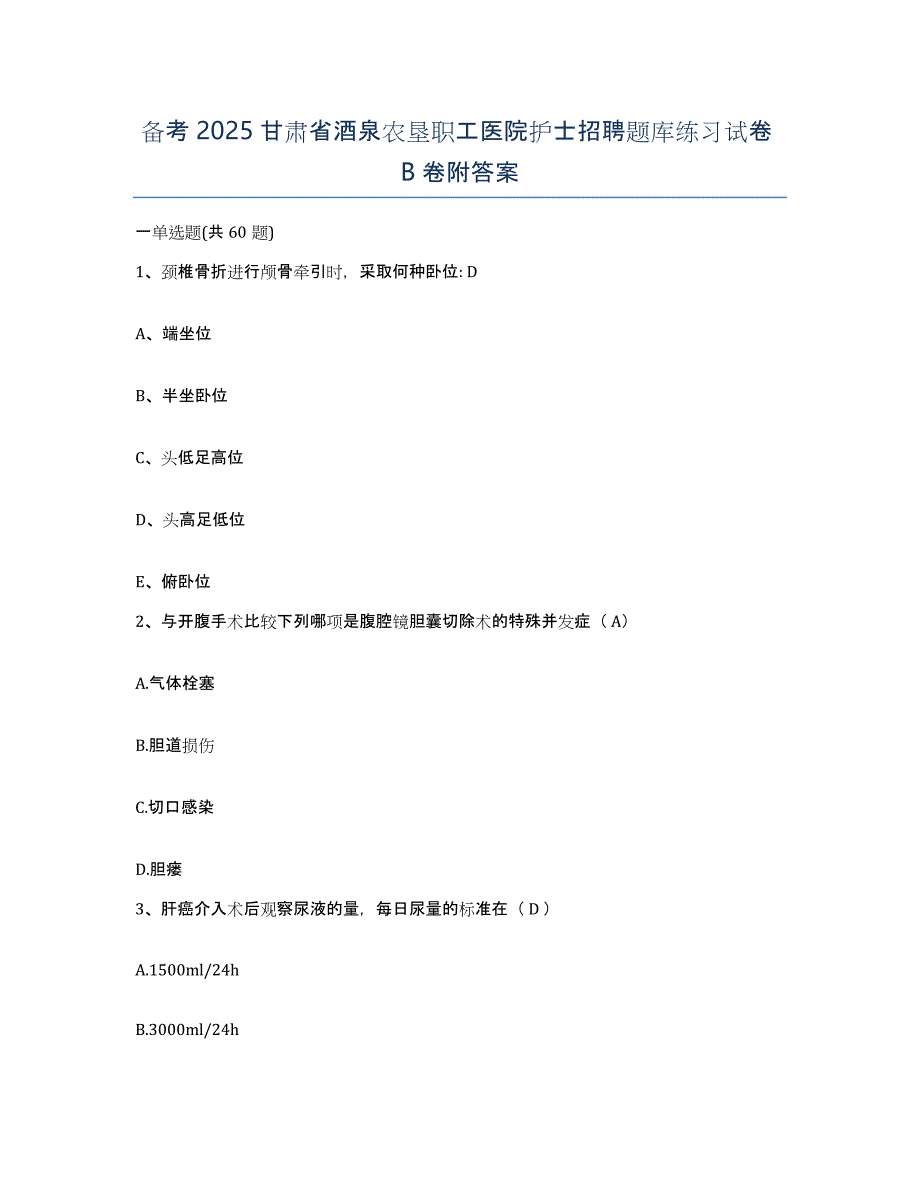 备考2025甘肃省酒泉农垦职工医院护士招聘题库练习试卷B卷附答案

一单选题(共60题)

1、颈椎骨折进行颅骨牵引时，采取何种卧位: D

A、端坐位

B、半坐卧位

C、头低足高位

D、头高足低位

E、俯卧位

2、与开腹手术比较下列哪项是腹腔镜胆囊切除术的特殊并发症（A）

A.气体栓塞

B.胆道损伤

C.切口感染

D.胆瘘

3、肝癌介入术后观察尿液的量，每日尿量的标准在（D）

A.1500ml/24h

B.3000ml/24h